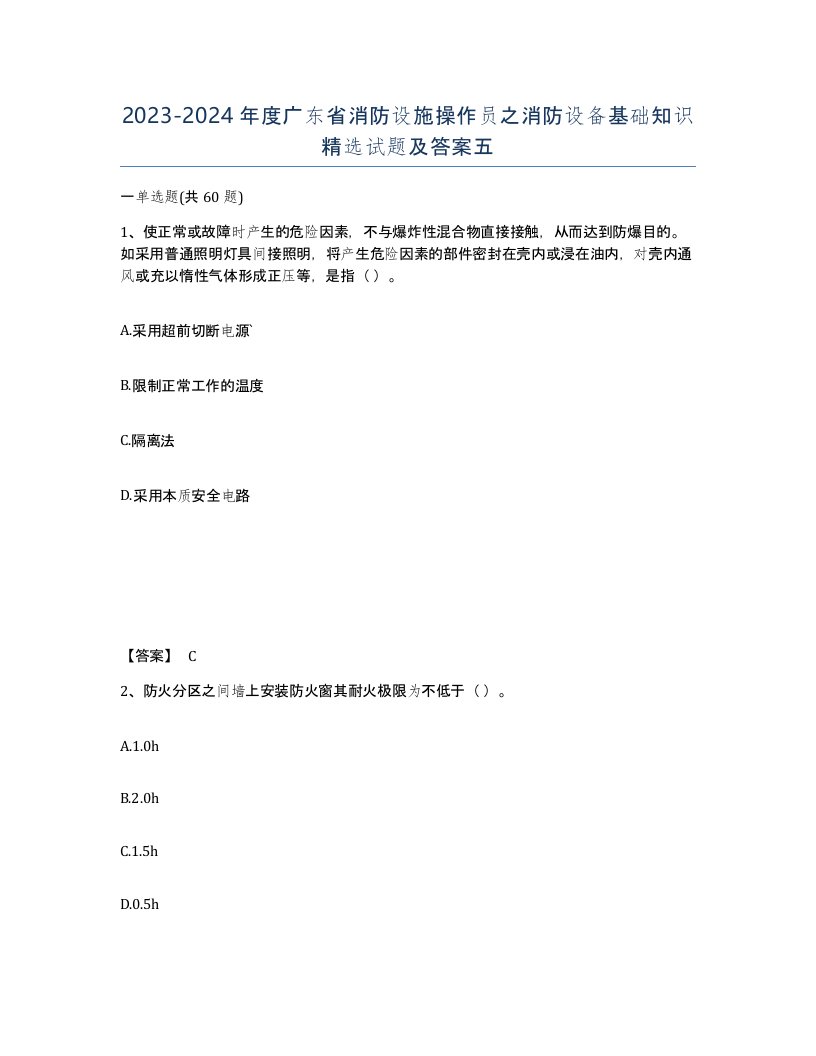 2023-2024年度广东省消防设施操作员之消防设备基础知识精选试题及答案五

一单选题(共60题)

1、使正常或故障时产生的危险因素，不与爆炸性混合物直接接触，从而达到防爆目的。如采用普通照明灯具间接照明，将产生危险因素的部件密封在壳内或浸在油内，对壳内通风或充以惰性气体形成正压等，是指（ ）。

A.采用超前切断电源`

B.限制正常工作的温度

C.隔离法

D.采用本质安全电路

【答案】 C

2、防火分区之间墙上安装防火窗其耐火极限为不低于（ ）。

A.1.0h

B.2.0h

C.1.5h

D.0.5h